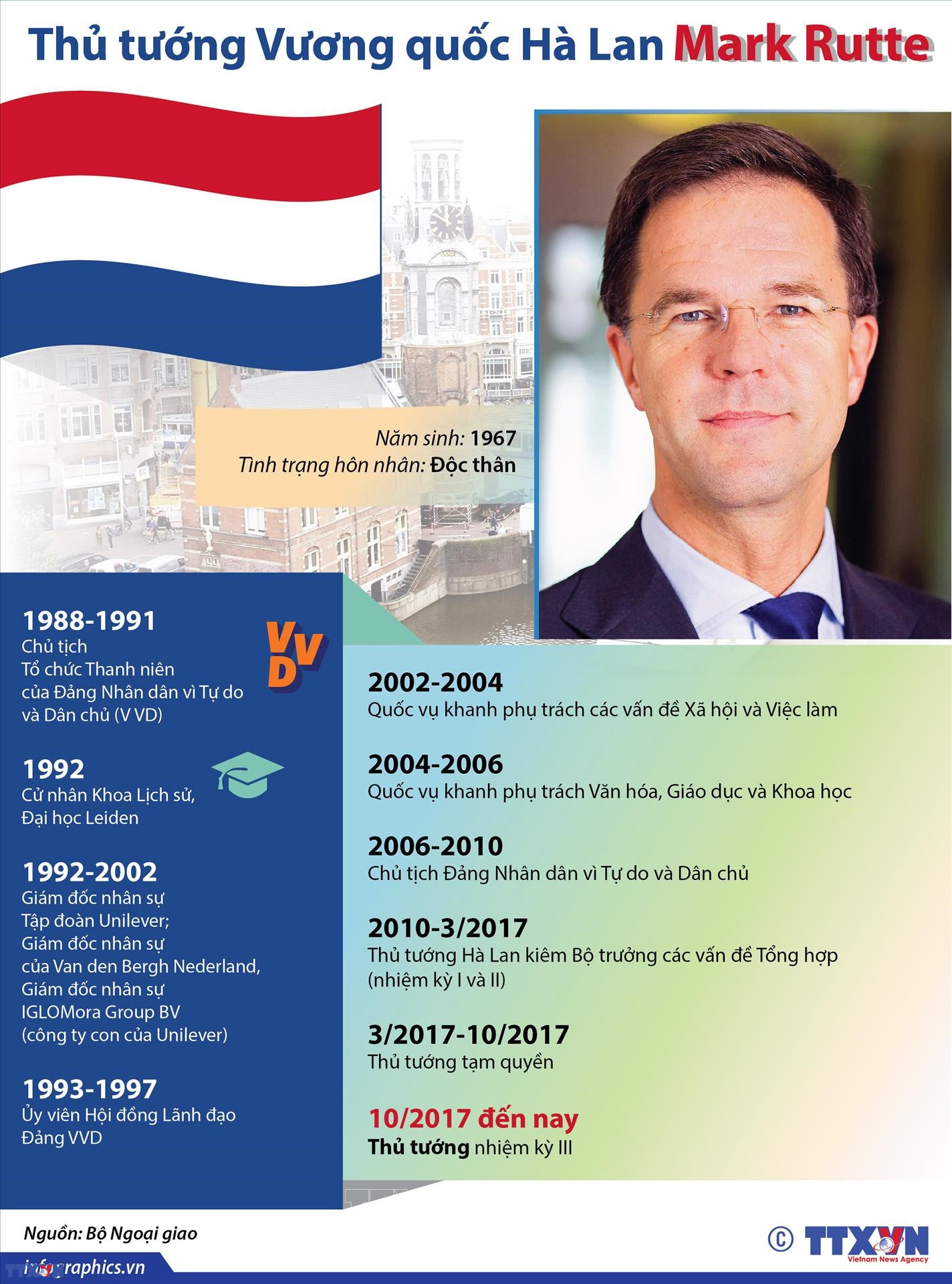 Thủ tướng Vương quốc Hà Lan Mark Rutte

Năm sinh: 1967
Tình trạng hôn nhân: Độc thân

1988-1991
Chủ tịch Tổ chức Thanh niên của Đảng Nhân dân vì Tự do và Dân chủ (V VD)

VVD

1992
Cử nhân Khoa Lịch sử, Đại học Leiden

1992-2002
Giám đốc nhân sự Tập đoàn Unilever; Giám đốc nhân sự của Van den Bergh Nederland, Giám đốc nhân sự IGLOMora Group BV (công ty con của Unilever)

1993-1997
Ủy viên Hội đồng Lãnh đạo Đảng VVD

2002-2004
Quốc vụ khanh phụ trách các vấn đề Xã hội và Việc làm

2004-2006
Quốc vụ khanh phụ trách Văn hóa, Giáo dục và Khoa học

2006-2010
Chủ tịch Đảng Nhân dân vì Tự do và Dân chủ

2010-3/2017
Thủ tướng Hà Lan kiêm Bộ trưởng các vấn đề Tổng hợp (nhiệm kỳ I và II)

3/2017-10/2017
Thủ tướng tạm quyền

10/2017 đến nay
Thủ tướng nhiệm kỳ III

Nguồn: Bộ Ngoại giao

infographics.vn

© TTXVN
Vietnam News Agency